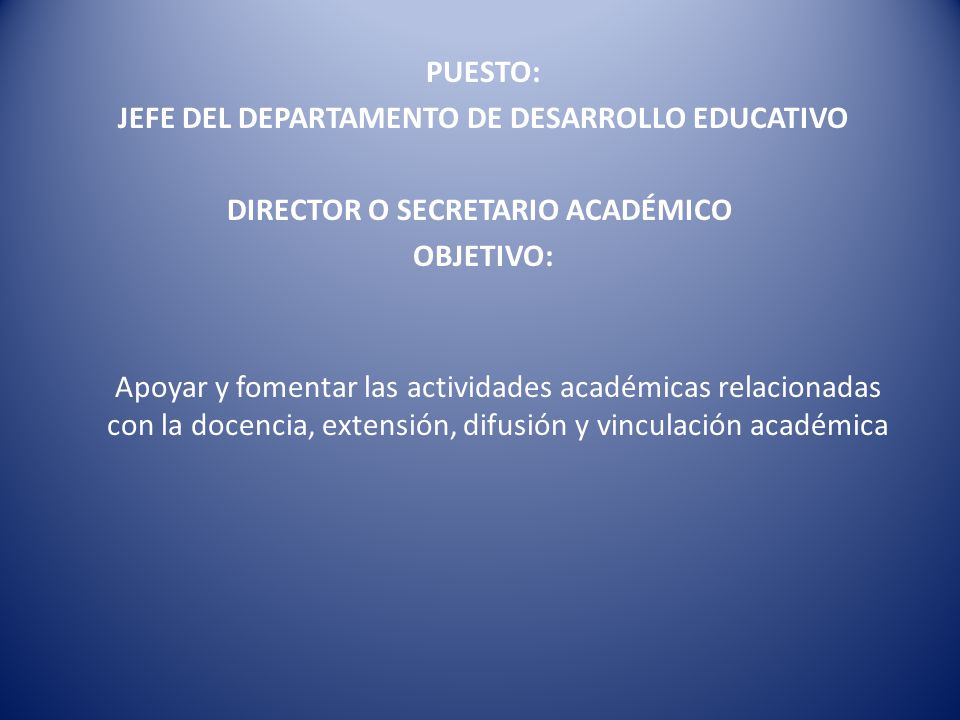 PUESTO:
JEFE DEL DEPARTAMENTO DE DESARROLLO EDUCATIVO

DIRECTOR O SECRETARIO ACADÉMICO
OBJETIVO:

Apoyar y fomentar las actividades académicas relacionadas con la docencia, extensión, difusión y vinculación académica